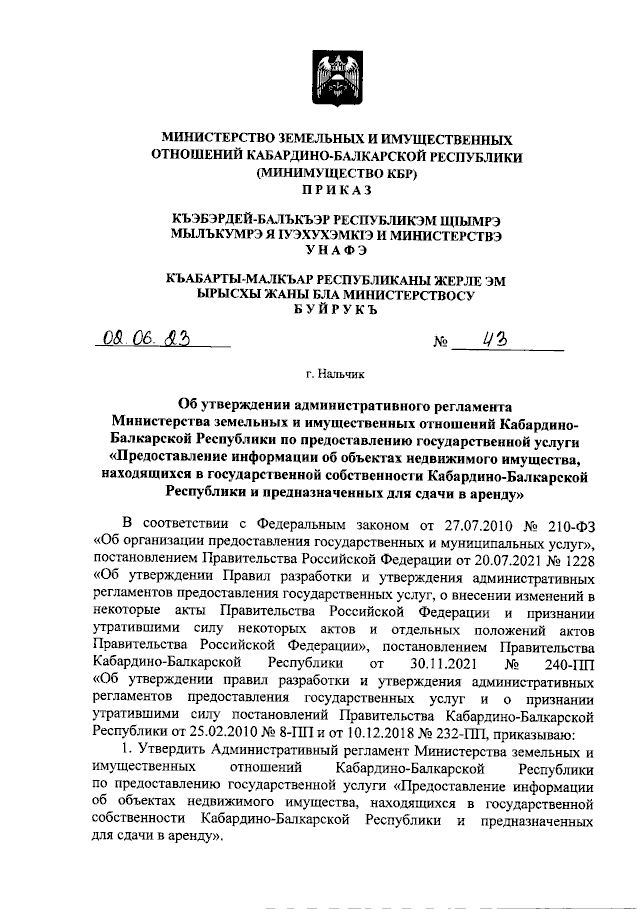 МИНИСТЕРСТВО ЗЕМЕЛЬНЫХ И ИМУЩЕСТВЕННЫХ ОТНОШЕНИЙ КАБАРДИНО-БАЛКАРСКОЙ РЕСПУБЛИКИ (МИНИМУЩЕСТВО КБР)
ПРИКАЗ

КЪЭБЭРДЕЙ-БАЛЪКЪЭР РЕСПУБЛИКЭМ ЩIЫМРЭ МЫЛЪКУМРЭ Я IУЭХУХЭМКIЭ И МИНИСТЕРСТВЭ
УНАФЭ

КЪАБАРТЫ-МАЛКЪАР РЕСПУБЛИКАНЫ ЖЕРЛЕ ЭМ ЫРЫСХЫ ЖАНЫ БЛА МИНИСТЕРСТВОСУ
БУЙРУКЪ

02.06.23 № 43

г. Нальчик

Об утверждении административного регламента Министерства земельных и имущественных отношений Кабардино-Балкарской Республики по предоставлению государственной услуги «Предоставление информации об объектах недвижимого имущества, находящихся в государственной собственности Кабардино-Балкарской Республики и предназначенных для сдачи в аренду»

В соответствии с Федеральным законом от 27.07.2010 № 210-ФЗ «Об организации предоставления государственных и муниципальных услуг», постановлением Правительства Российской Федерации от 20.07.2021 № 1228 «Об утверждении Правил разработки и утверждения административных регламентов предоставления государственных услуг, о внесении изменений в некоторые акты Правительства Российской Федерации и признании утратившими силу некоторых актов и отдельных положений актов Правительства Российской Федерации», постановлением Правительства Кабардино-Балкарской Республики от 30.11.2021 № 240-ПП «Об утверждении правил разработки и утверждения административных регламентов предоставления государственных услуг и о признании утратившими силу постановлений Правительства Кабардино-Балкарской Республики от 25.02.2010 № 8-ПП и от 10.12.2018 № 232-ПП, приказываю:

1. Утвердить Административный регламент Министерства земельных и имущественных отношений Кабардино-Балкарской Республики по предоставлению государственной услуги «Предоставление информации об объектах недвижимого имущества, находящихся в государственной собственности Кабардино-Балкарской Республики и предназначенных для сдачи в аренду».